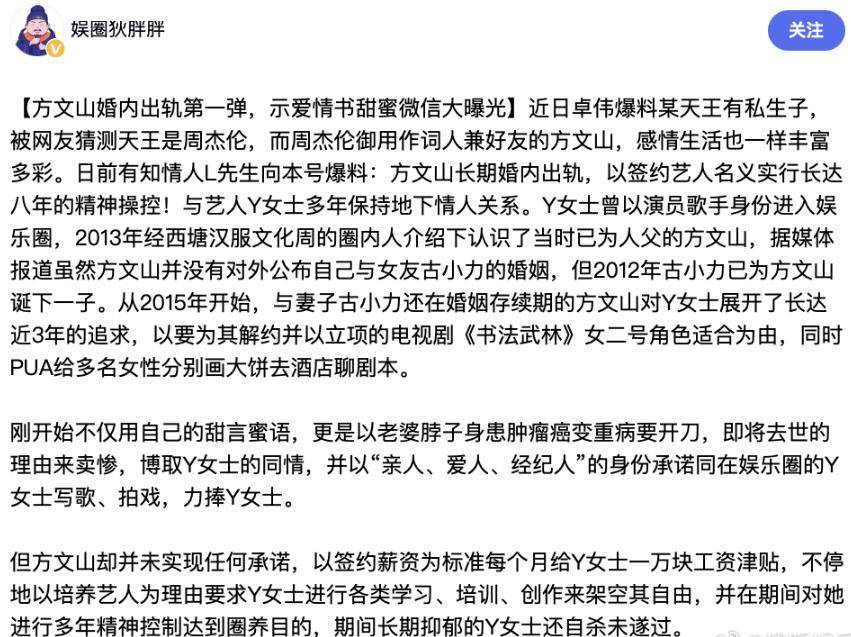 娱圈狄胖胖

关注

【方文山婚内出轨第一弹，示爱情书甜蜜微信大曝光】近日卓伟爆料某天王有私生子，被网友猜测天王是周杰伦，而周杰伦御用作词人兼好友的方文山，感情生活也一样丰富多彩。日前有知情人L先生向本号爆料：方文山长期婚内出轨，以签约艺人名义实行长达八年的精神操控！与艺人Y女士多年保持地下情人关系。Y女士曾以演员歌手身份进入娱乐圈，2013年经西塘汉服文化周的圈内人介绍下认识了当时已为人父的方文山，据媒体报道虽然方文山并没有对外公布自己与女友古小力的婚姻，但2012年古小力已为方文山诞下一子。从2015年开始，与妻子古小力还在婚姻存续期的方文山对Y女士展开了长达近3年的追求，以要为其解约并以立项的电视剧《书法武林》女二号角色适合为由，同时PUA给多名女性分别画大饼去酒店聊剧本。

刚开始不仅用自己的甜言蜜语，更是以老婆脖子身患肿瘤癌变重病要开刀，即将去世的理由来卖惨，博取Y女士的同情，并以“亲人、爱人、经纪人”的身份承诺同在娱乐圈的Y女士写歌、拍戏，力捧Y女士。

但方文山却并未实现任何承诺，以签约薪资为标准每个月给Y女士一万块工资津贴，不停地以培养艺人为理由要求Y女士进行各类学习、培训、创作来架空其自由，并在期间对她进行多年精神控制达到圈养目的，期间长期抑郁的Y女士还自杀未遂过。